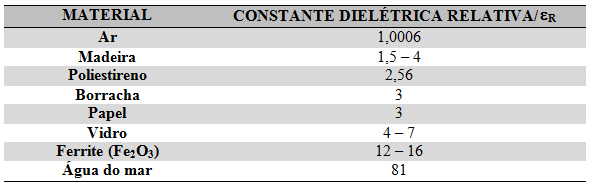 | MATERIAL | CONSTANTE DIELÉTRICA RELATIVA/$\varepsilon_R$ |
|---|---|
| Ar | 1,0006 |
| Madeira | 1,5 – 4 |
| Poliestireno | 2,56 |
| Borracha | 3 |
| Papel | 3 |
| Vidro | 4 – 7 |
| Ferrite ($Fe_2O_3$) | 12 – 16 |
| Água do mar | 81 |